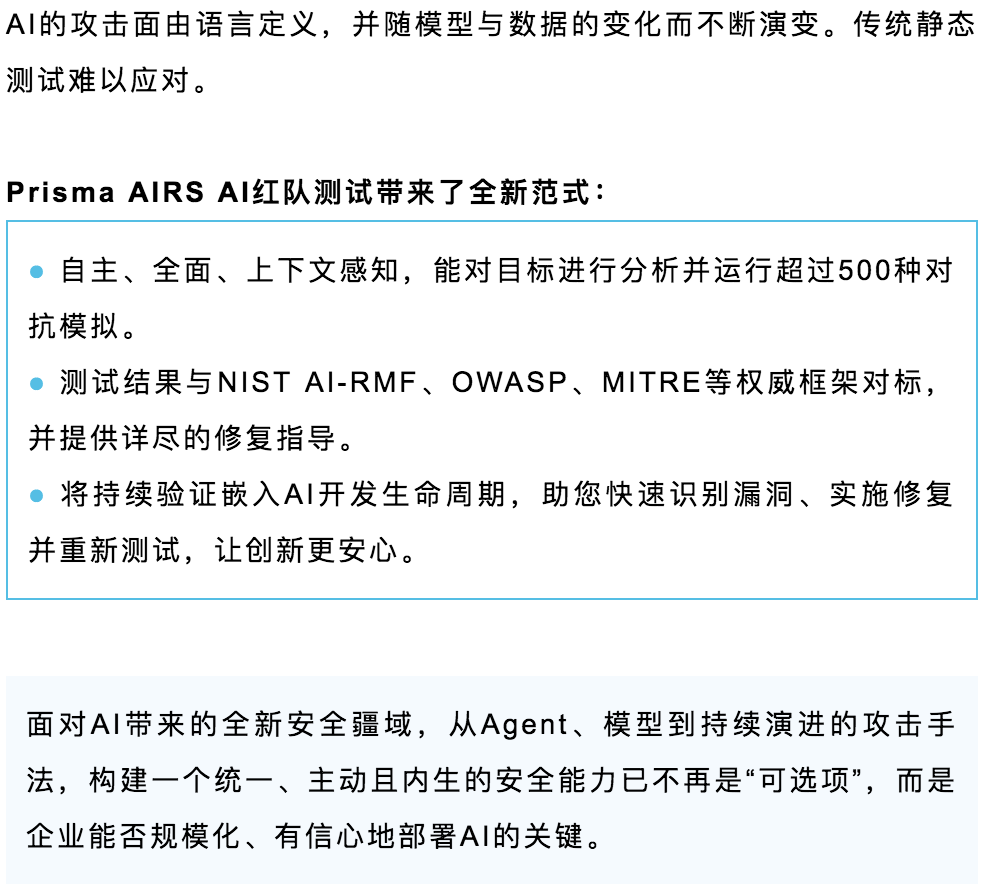 AI的攻击面由语言定义，并随模型与数据的变化而不断演变。传统静态测试难以应对。

Prisma AIRS AI红队测试带来了全新范式：

• 自主、全面、上下文感知，能对目标进行分析并运行超过500种对抗模拟。
• 测试结果与NIST AI-RMF、OWASP、MITRE等权威框架对标，并提供详尽的修复指导。
• 将持续验证嵌入AI开发生命周期，助您快速识别漏洞、实施修复并重新测试，让创新更安心。

面对AI带来的全新安全疆域，从Agent、模型到持续演进的攻击手法，构建一个统一、主动且内生的安全能力已不再是“可选项”，而是企业能否规模化、有信心地部署AI的关键。